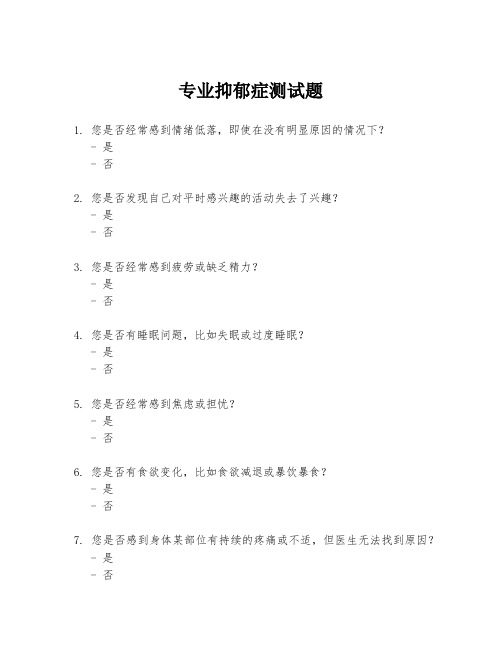 专业抑郁症测试题

1. 您是否经常感到情绪低落，即使在没有明显原因的情况下？
- 是
- 否

2. 您是否发现自己对平时感兴趣的活动失去了兴趣？
- 是
- 否

3. 您是否经常感到疲劳或缺乏精力？
- 是
- 否

4. 您是否有睡眠问题，比如失眠或过度睡眠？
- 是
- 否

5. 您是否经常感到焦虑或担忧？
- 是
- 否

6. 您是否有食欲变化，比如食欲减退或暴饮暴食？
- 是
- 否

7. 您是否感到身体某部位有持续的疼痛或不适，但医生无法找到原因？
- 是
- 否